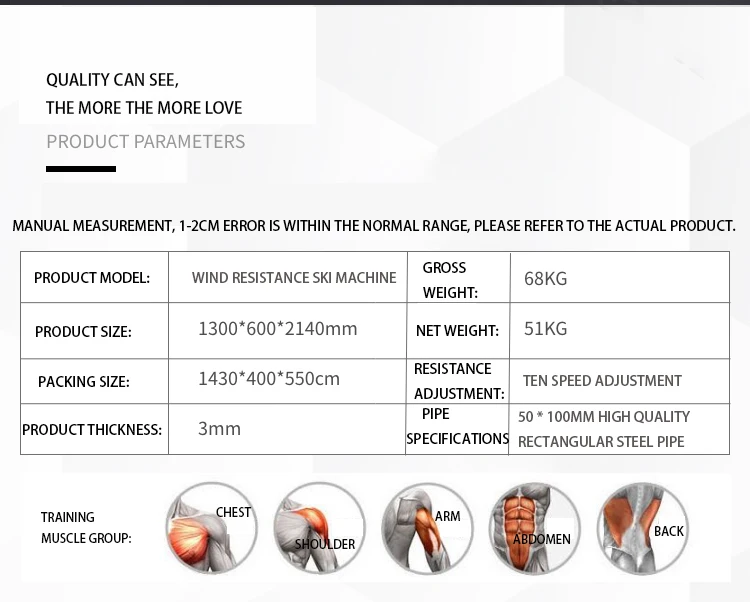 QUALITY CAN SEE,
THE MORE THE MORE LOVE
PRODUCT PARAMETERS

MANUAL MEASUREMENT, 1-2CM ERROR IS WITHIN THE NORMAL RANGE, PLEASE REFER TO THE ACTUAL PRODUCT.

| PRODUCT MODEL: | WIND RESISTANCE SKI MACHINE | GROSS WEIGHT: | 68KG |
|---|---|---|---|
| PRODUCT SIZE: | 1300*600*2140mm | NET WEIGHT: | 51KG |
| PACKING SIZE: | 1430*400*550cm | RESISTANCE ADJUSTMENT: | TEN SPEED ADJUSTMENT |
| PRODUCT THICKNESS: | 3mm | PIPE SPECIFICATIONS | 50 * 100MM HIGH QUALITY RECTANGULAR STEEL PIPE |

TRAINING MUSCLE GROUP:
CHEST
SHOULDER
ARM
ABDOMEN
BACK